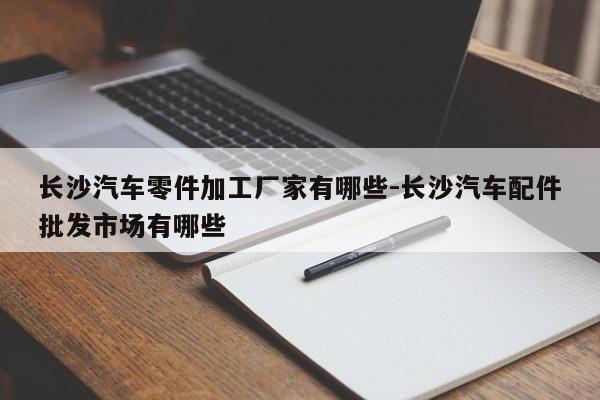 长沙汽车零件加工厂家有哪些-长沙汽车配件批发市场有哪些